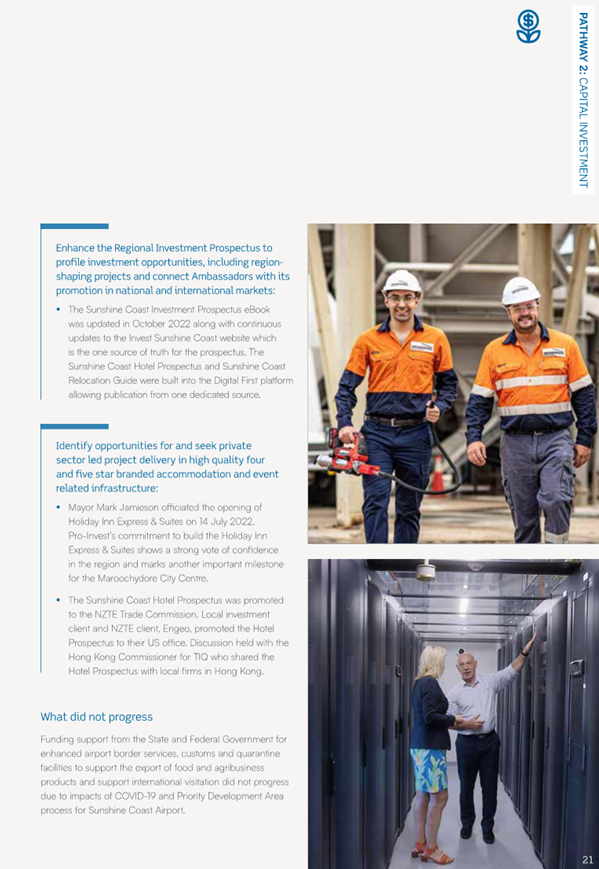 PATHWAY 2: CAPITAL INVESTMENT

Enhance the Regional Investment Prospectus to profile investment opportunities, including region-shaping projects and connect Ambassadors with its promotion in national and international markets:

• The Sunshine Coast Investment Prospectus eBook was updated in October 2022 along with continuous updates to the Invest Sunshine Coast website which is the one source of truth for the prospectus. The Sunshine Coast Hotel Prospectus and Sunshine Coast Relocation Guide were built into the Digital First platform allowing publication from one dedicated source.

Identify opportunities for and seek private sector led project delivery in high quality four and five star branded accommodation and event related infrastructure:

• Mayor Mark Jamieson officiated the opening of Holiday Inn Express & Suites on 14 July 2022. Pro-Invest's commitment to build the Holiday Inn Express & Suites shows a strong vote of confidence in the region and marks another important milestone for the Maroochydore City Centre.

• The Sunshine Coast Hotel Prospectus was promoted to the NZTE Trade Commission. Local investment client and NZTE client, Engeo, promoted the Hotel Prospectus to their US office. Discussion held with the Hong Kong Commissioner for TIQ who shared the Hotel Prospectus with local firms in Hong Kong.

What did not progress

Funding support from the State and Federal Government for enhanced airport border services, customs and quarantine facilities to support the export of food and agribusiness products and support international visitation did not progress due to impacts of COVID-19 and Priority Development Area process for Sunshine Coast Airport.

21